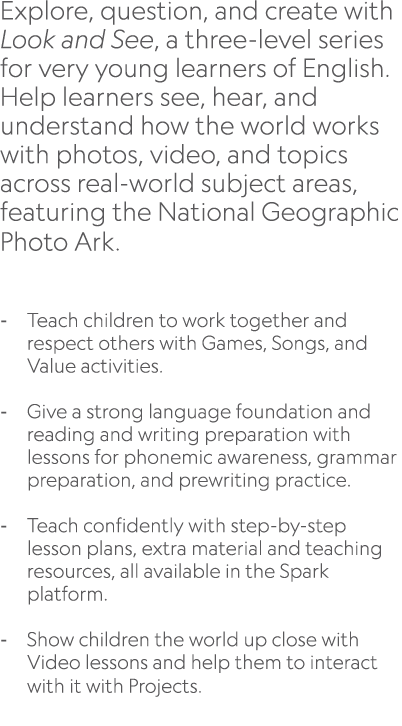 Explore, question, and create with Look and See, a three-level series for very young learners of English. Help learners see, hear, and understand how the world works with photos, video, and topics across real-world subject areas, featuring the National Geographic Photo Ark.

- Teach children to work together and respect others with Games, Songs, and Value activities.

- Give a strong language foundation and reading and writing preparation with lessons for phonemic awareness, grammar preparation, and prewriting practice.

- Teach confidently with step-by-step lesson plans, extra material and teaching resources, all available in the Spark platform.

- Show children the world up close with Video lessons and help them to interact with it with Projects.